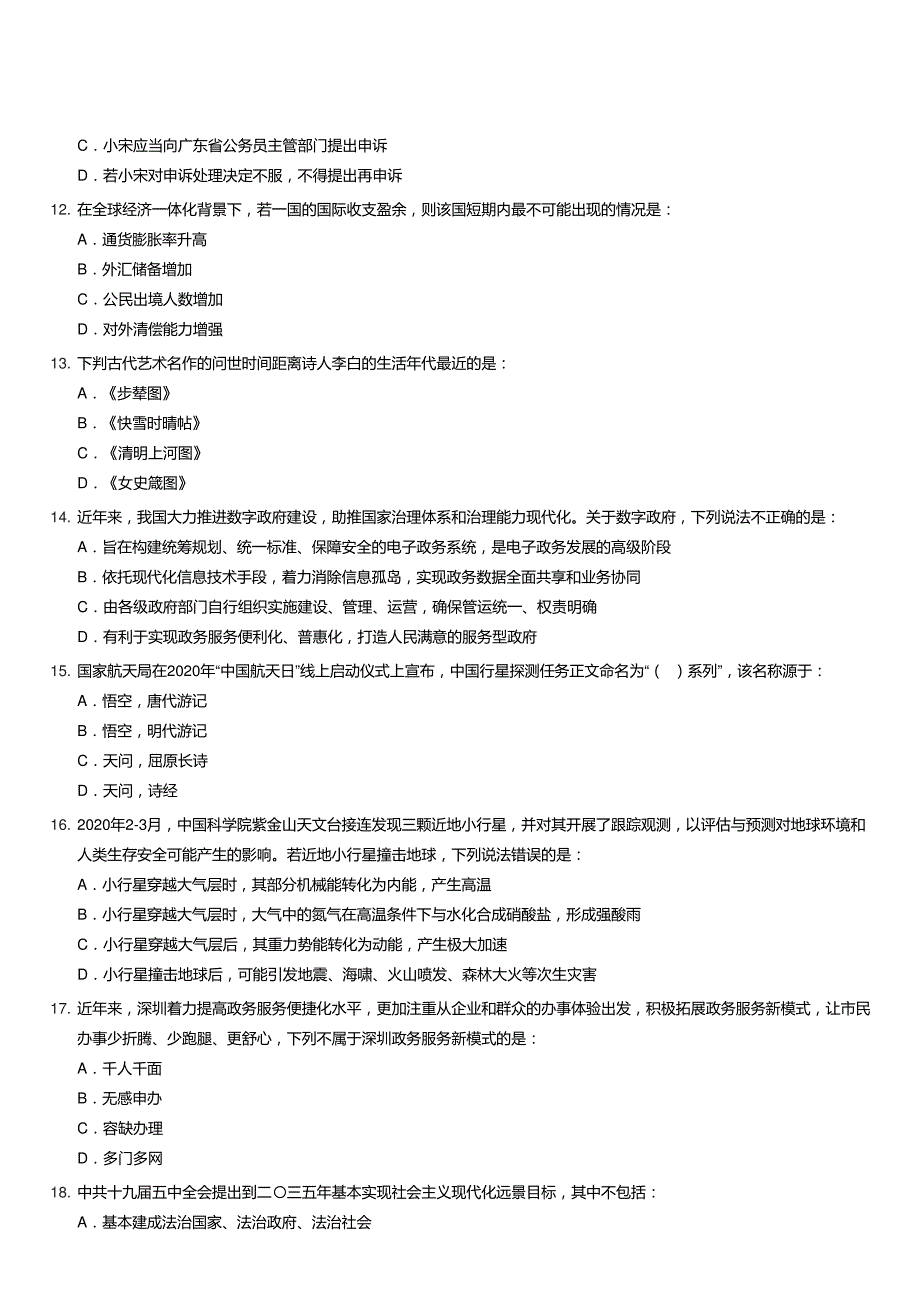 C．小宋应当向广东省公务员主管部门提出申诉

D．若小宋对申诉处理决定不服，不得提出再申诉

12. 在全球经济一体化背景下，若一国的国际收支盈余，则该国短期内最不可能出现的情况是：

A．通货膨胀率升高

B．外汇储备增加

C．公民出境人数增加

D．对外清偿能力增强

13. 下判古代艺术名作的问世时间距离诗人李白的生活年代最近的是：

A．《步辇图》

B．《快雪时晴帖》

C．《清明上河图》

D．《女史箴图》

14. 近年来，我国大力推进数字政府建设，助推国家治理体系和治理能力现代化。关于数字政府，下列说法不正确的是：

A．旨在构建统筹规划、统一标准、保障安全的电子政务系统，是电子政务发展的高级阶段

B．依托现代化信息技术手段，着力消除信息孤岛，实现政务数据全面共享和业务协同

C．由各级政府部门自行组织实施建设、管理、运营，确保管运统一、权责明确

D．有利于实现政务服务便利化、普惠化，打造人民满意的服务型政府

15. 国家航天局在2020年“中国航天日”线上启动仪式上宣布，中国行星探测任务正文命名为“（　）系列”，该名称源于：

A．悟空，唐代游记

B．悟空，明代游记

C．天问，屈原长诗

D．天问，诗经

16. 2020年2-3月，中国科学院紫金山天文台接连发现三颗近地小行星，并对其开展了跟踪观测，以评估与预测对地球环境和人类生存安全可能产生的影响。若近地小行星撞击地球，下列说法错误的是：

A．小行星穿越大气层时，其部分机械能转化为内能，产生高温

B．小行星穿越大气层时，大气中的氮气在高温条件下与水化合成硝酸盐，形成强酸雨

C．小行星穿越大气层后，其重力势能转化为动能，产生极大加速

D．小行星撞击地球后，可能引发地震、海啸、火山喷发、森林大火等次生灾害

17. 近年来，深圳着力提高政务服务便捷化水平，更加注重从企业和群众的办事体验出发，积极拓展政务服务新模式，让市民办事少折腾、少跑腿、更舒心，下列不属于深圳政务服务新模式的是：

A．千人千面

B．无感申办

C．容缺办理

D．多门多网

18. 中共十九届五中全会提出到二〇三五年基本实现社会主义现代化远景目标，其中不包括：

A．基本建成法治国家、法治政府、法治社会